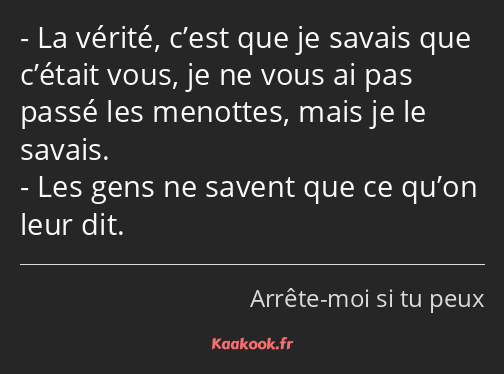 - La vérité, c’est que je savais que c’était vous, je ne vous ai pas passé les menottes, mais je le savais.
- Les gens ne savent que ce qu’on leur dit.

Arrête-moi si tu peux

Kaakook.fr